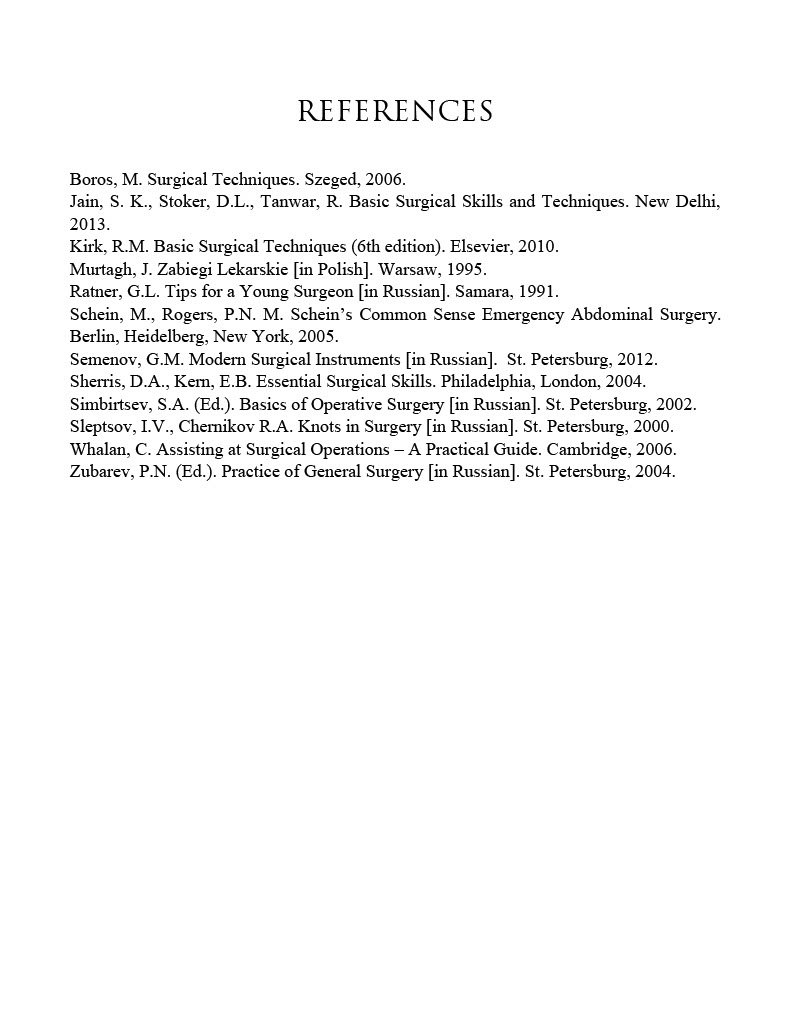 REFERENCES

Boros, M. Surgical Techniques. Szeged, 2006.
Jain, S. K., Stoker, D.L., Tanwar, R. Basic Surgical Skills and Techniques. New Delhi, 2013.
Kirk, R.M. Basic Surgical Techniques (6th edition). Elsevier, 2010.
Murtagh, J. Zabiegi Lekarskie [in Polish]. Warsaw, 1995.
Ratner, G.L. Tips for a Young Surgeon [in Russian]. Samara, 1991.
Schein, M., Rogers, P.N. M. Schein's Common Sense Emergency Abdominal Surgery. Berlin, Heidelberg, New York, 2005.
Semenov, G.M. Modern Surgical Instruments [in Russian]. St. Petersburg, 2012.
Sherris, D.A., Kern, E.B. Essential Surgical Skills. Philadelphia, London, 2004.
Simbirtsev, S.A. (Ed.). Basics of Operative Surgery [in Russian]. St. Petersburg, 2002.
Sleptsov, I.V., Chernikov R.A. Knots in Surgery [in Russian]. St. Petersburg, 2000.
Whalan, C. Assisting at Surgical Operations – A Practical Guide. Cambridge, 2006.
Zubarev, P.N. (Ed.). Practice of General Surgery [in Russian]. St. Petersburg, 2004.